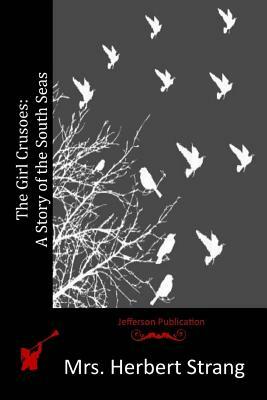 The Girl Crusoes:
A Story of the South Seas

Jefferson Publication

Mrs. Herbert Strang